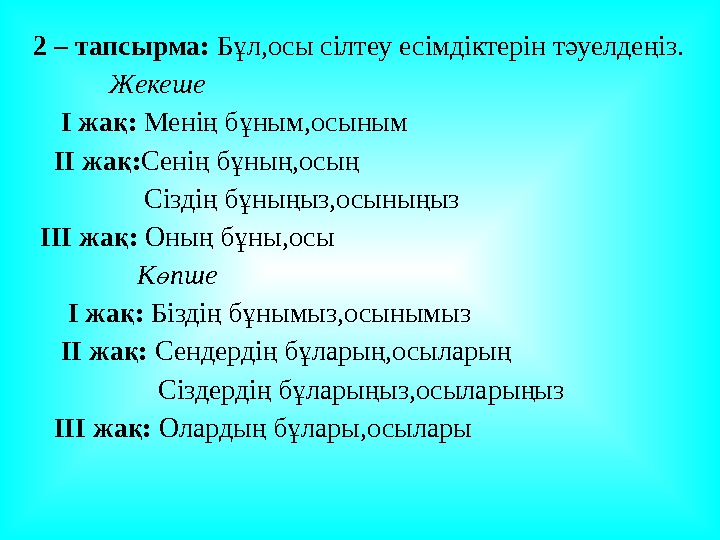 2 – тапсырма: Бұл,осы сілтеу есімдіктерін тәуелдеңіз.

Жекеше

I жақ: Менің бұным,осыным

II жақ:Сенің бұның,осың

Сіздің бұныңыз,осыныңыз

III жақ: Оның бұны,осы

Көпше

I жақ: Біздің бұнымыз,осынымыз

II жақ: Сендердің бұларың,осыларың

Сіздердің бұларыңыз,осыларыңыз

III жақ: Олардың бұлары,осылары